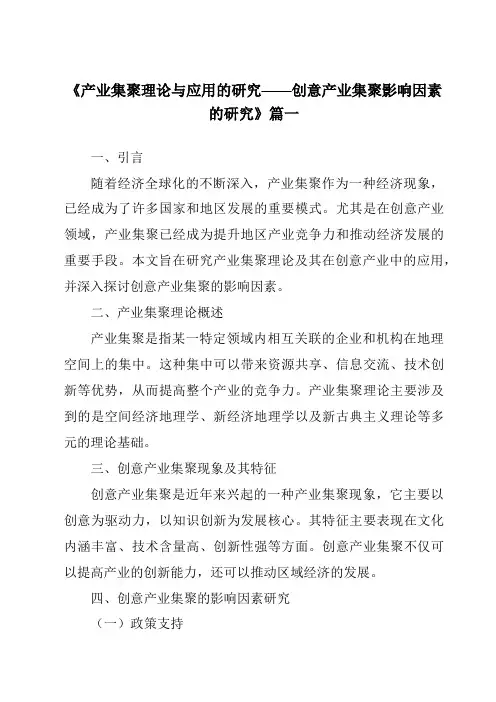 《产业集聚理论与应用的研究——创意产业集聚影响因素的研究》篇一

一、引言

随着经济全球化的不断深入，产业集聚作为一种经济现象，已经成为了许多国家和地区发展的重要模式。尤其是在创意产业领域，产业集聚已经成为提升地区产业竞争力和推动经济发展的重要手段。本文旨在研究产业集聚理论及其在创意产业中的应用，并深入探讨创意产业集聚的影响因素。

二、产业集聚理论概述

产业集聚是指某一特定领域内相互关联的企业和机构在地理空间上的集中。这种集中可以带来资源共享、信息交流、技术创新等优势，从而提高整个产业的竞争力。产业集聚理论主要涉及到的是空间经济地理学、新经济地理学以及新古典主义理论等多元的理论基础。

三、创意产业集聚现象及其特征

创意产业集聚是近年来兴起的一种产业集聚现象，它主要以创意为驱动力，以知识创新为发展核心。其特征主要表现在文化内涵丰富、技术含量高、创新性强等方面。创意产业集聚不仅可以提高产业的创新能力，还可以推动区域经济的发展。

四、创意产业集聚的影响因素研究

（一）政策支持